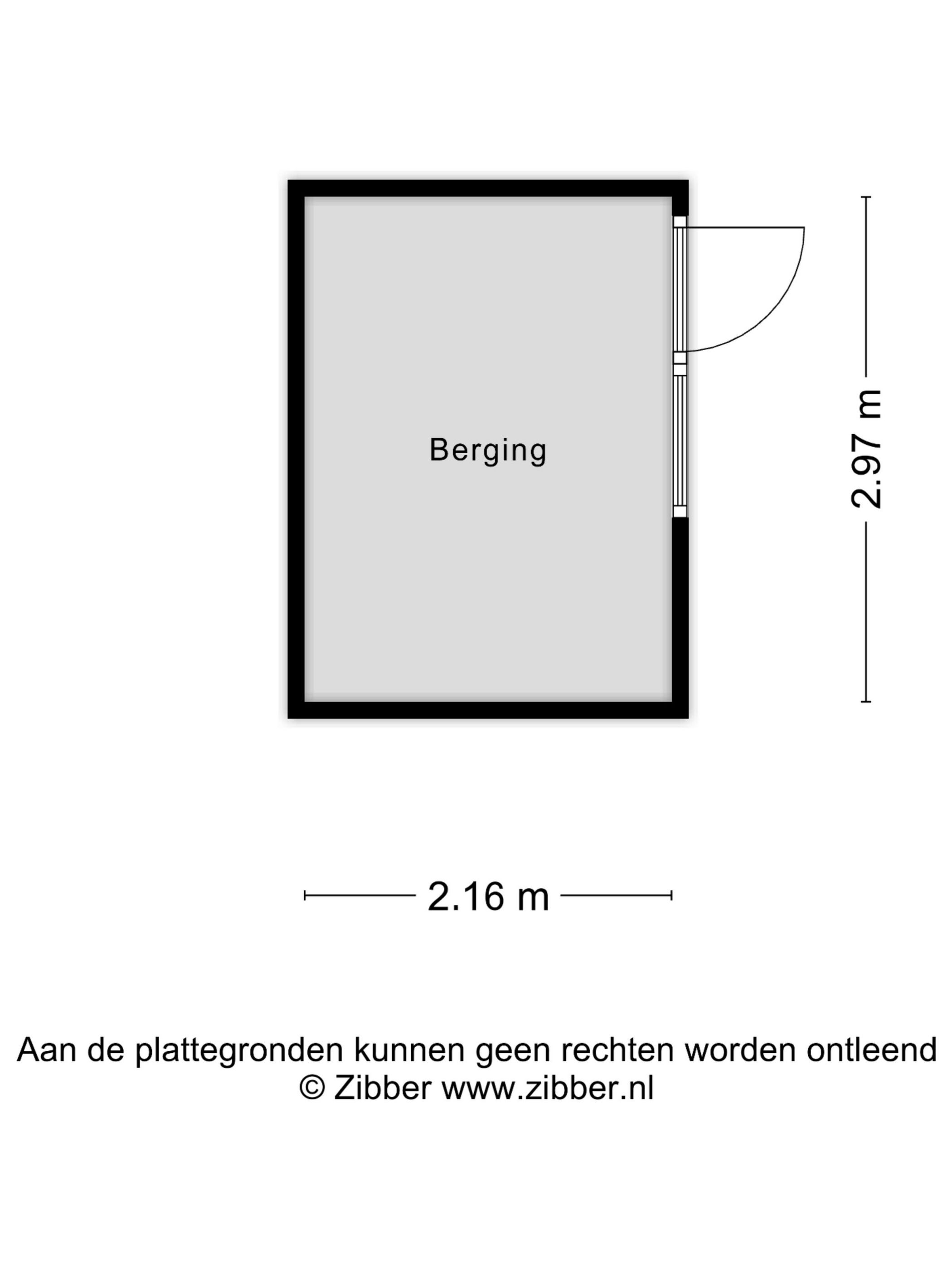 Berging

2.97 m

2.16 m

Aan de plattegronden kunnen geen rechten worden ontleend
© Zibber www.zibber.nl